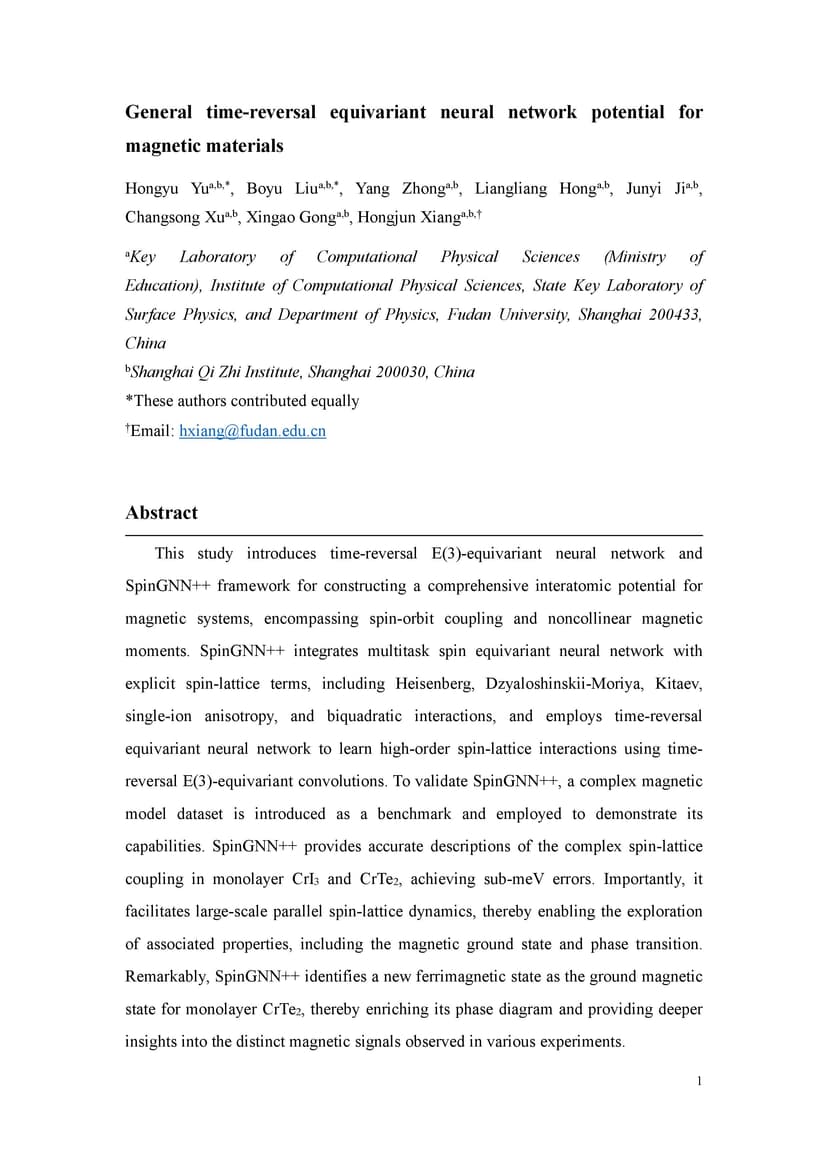 General time-reversal equivariant neural network potential for magnetic materials

Hongyu Yu$^{a,b,*}$, Boyu Liu$^{a,b,*}$, Yang Zhong$^{a,b}$, Liangliang Hong$^{a,b}$, Junyi Ji$^{a,b}$, Changsong Xu$^{a,b}$, Xingao Gong$^{a,b}$, Hongjun Xiang$^{a,b,\dagger}$

$^{a}$Key Laboratory of Computational Physical Sciences (Ministry of Education), Institute of Computational Physical Sciences, State Key Laboratory of Surface Physics, and Department of Physics, Fudan University, Shanghai 200433, China

$^{b}$Shanghai Qi Zhi Institute, Shanghai 200030, China

*These authors contributed equally

$^{\dagger}$Email: hxiang@fudan.edu.cn

Abstract

This study introduces time-reversal E(3)-equivariant neural network and SpinGNN++ framework for constructing a comprehensive interatomic potential for magnetic systems, encompassing spin-orbit coupling and noncollinear magnetic moments. SpinGNN++ integrates multitask spin equivariant neural network with explicit spin-lattice terms, including Heisenberg, Dzyaloshinskii-Moriya, Kitaev, single-ion anisotropy, and biquadratic interactions, and employs time-reversal equivariant neural network to learn high-order spin-lattice interactions using time-reversal E(3)-equivariant convolutions. To validate SpinGNN++, a complex magnetic model dataset is introduced as a benchmark and employed to demonstrate its capabilities. SpinGNN++ provides accurate descriptions of the complex spin-lattice coupling in monolayer $CrI_3$ and $CrTe_2$, achieving sub-meV errors. Importantly, it facilitates large-scale parallel spin-lattice dynamics, thereby enabling the exploration of associated properties, including the magnetic ground state and phase transition. Remarkably, SpinGNN++ identifies a new ferrimagnetic state as the ground magnetic state for monolayer $CrTe_2$, thereby enriching its phase diagram and providing deeper insights into the distinct magnetic signals observed in various experiments.

1